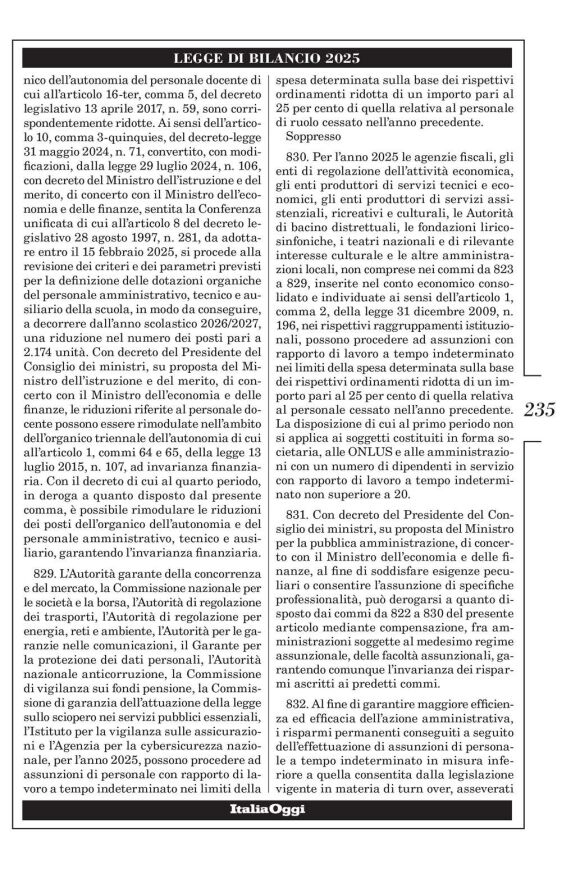 LEGGE DI BILANCIO 2025

nico dell'autonomia del personale docente di cui all'articolo 16-ter, comma 5, del decreto legislativo 13 aprile 2017, n. 59, sono corrispondentemente ridotte. Ai sensi dell'articolo 10, comma 3-quinquies, del decreto-legge 31 maggio 2024, n. 71, convertito, con modificazioni, dalla legge 29 luglio 2024, n. 106, con decreto del Ministro dell'istruzione e del merito, di concerto con il Ministro dell'economia e delle finanze, sentita la Conferenza unificata di cui all'articolo 8 del decreto legislativo 28 agosto 1997, n. 281, da adottare entro il 15 febbraio 2025, si procede alla revisione dei criteri e dei parametri previsti per la definizione delle dotazioni organiche del personale amministrativo, tecnico e ausiliario della scuola, in modo da conseguire, a decorrere dall'anno scolastico 2026/2027, una riduzione nel numero dei posti pari a 2.174 unità. Con decreto del Presidente del Consiglio dei ministri, su proposta del Ministro dell'istruzione e del merito, di concerto con il Ministro dell'economia e delle finanze, le riduzioni riferite al personale docente possono essere rimodulate nell'ambito dell'organico triennale dell'autonomia di cui all'articolo 1, commi 64 e 65, della legge 13 luglio 2015, n. 107, ad invarianza finanziaria. Con il decreto di cui al quarto periodo, in deroga a quanto disposto dal presente comma, è possibile rimodulare le riduzioni dei posti dell'organico dell'autonomia e del personale amministrativo, tecnico e ausiliario, garantendo l'invarianza finanziaria.

829. L'Autorità garante della concorrenza e del mercato, la Commissione nazionale per le società e la borsa, l'Autorità di regolazione dei trasporti, l'Autorità di regolazione per energia, reti e ambiente, l'Autorità per le garanzie nelle comunicazioni, il Garante per la protezione dei dati personali, l'Autorità nazionale anticorruzione, la Commissione di vigilanza sui fondi pensione, la Commissione di garanzia dell'attuazione della legge sullo sciopero nei servizi pubblici essenziali, l'Istituto per la vigilanza sulle assicurazioni e l'Agenzia per la cybersicurezza nazionale, per l'anno 2025, possono procedere ad assunzioni di personale con rapporto di lavoro a tempo indeterminato nei limiti della spesa determinata sulla base dei rispettivi ordinamenti ridotta di un importo pari al 25 per cento di quella relativa al personale di ruolo cessato nell'anno precedente.

Soppresso

830. Per l'anno 2025 le agenzie fiscali, gli enti di regolazione dell'attività economica, gli enti produttori di servizi tecnici e economici, gli enti produttori di servizi assistenziali, ricreativi e culturali, le Autorità di bacino distrettuali, le fondazioni lirico-sinfoniche, i teatri nazionali e di rilevante interesse culturale e le altre amministrazioni locali, non comprese nei commi da 823 a 829, inserite nel conto economico consolidato e individuate ai sensi dell'articolo 1, comma 2, della legge 31 dicembre 2009, n. 196, nei rispettivi raggruppamenti istituzionali, possono procedere ad assunzioni con rapporto di lavoro a tempo indeterminato nei limiti della spesa determinata sulla base dei rispettivi ordinamenti ridotta di un importo pari al 25 per cento di quella relativa al personale cessato nell'anno precedente. La disposizione di cui al primo periodo non si applica ai soggetti costituiti in forma societaria, alle ONLUS e alle amministrazioni con un numero di dipendenti in servizio con rapporto di lavoro a tempo indeterminato non superiore a 20.

831. Con decreto del Presidente del Consiglio dei ministri, su proposta del Ministro per la pubblica amministrazione, di concerto con il Ministro dell'economia e delle finanze, al fine di soddisfare esigenze peculiari o consentire l'assunzione di specifiche professionalità, può derogarsi a quanto disposto dai commi da 822 a 830 del presente articolo mediante compensazione, fra amministrazioni soggette al medesimo regime assunzionale, delle facoltà assunzionali, garantendo comunque l'invarianza dei risparmi ascritti ai predetti commi.

832. Al fine di garantire maggiore efficienza ed efficacia dell'azione amministrativa, i risparmi permanenti conseguiti a seguito dell'effettuazione di assunzioni di personale a tempo indeterminato in misura inferiore a quella consentita dalla legislazione vigente in materia di turn over, asseverati

235

ItaliaOggi